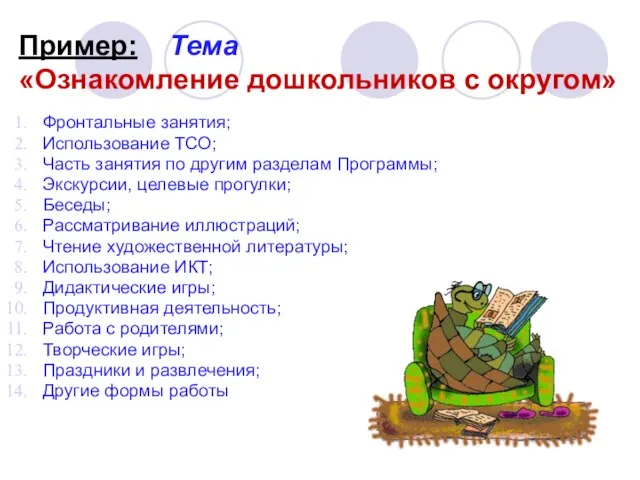 Пример: Тема «Ознакомление дошкольников с округом»

1. Фронтальные занятия;
2. Использование ТСО;
3. Часть занятия по другим разделам Программы;
4. Экскурсии, целевые прогулки;
5. Беседы;
6. Рассматривание иллюстраций;
7. Чтение художественной литературы;
8. Использование ИКТ;
9. Дидактические игры;
10. Продуктивная деятельность;
11. Работа с родителями;
12. Творческие игры;
13. Праздники и развлечения;
14. Другие формы работы